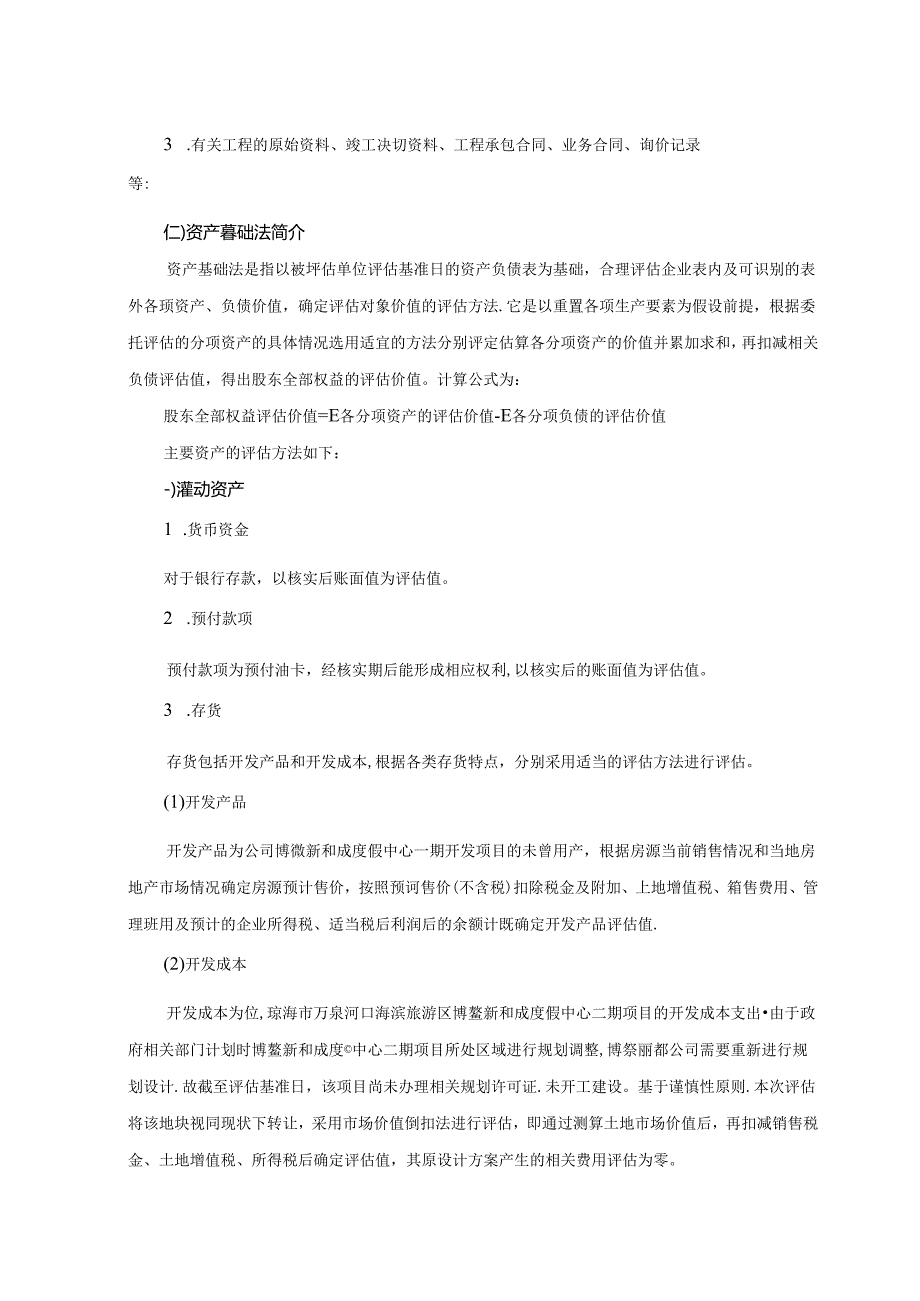 3　.有关工程的原始资料、竣工决切资料、工程承包合同、业务合同、询价记录等:

(二)资产暮础法简介

资产基础法是指以被坪估单位评估基准日的资产负债表为基础，合理评估企业表内及可识别的表外各项资产、负债价值，确定评估对象价值的评估方法.它是以重置各项生产要素为假设前提，根据委托评估的分项资产的具体情况选用适宜的方法分别评定估算各分项资产的价值并累加求和，再扣减相关负债评估值，得出股东全部权益的评估价值。计算公式为:

股东全部权益评估价值=E各分项资产的评估价值-E各分项负债的评估价值

主要资产的评估方法如下：

-)灌动资产

1　.货币资金

对于银行存款，以核实后账面值为评估值。

2　.预付款项

预付款项为预付油卡，经核实期后能形成相应权利,以核实后的账面值为评估值。

3　.存货

存货包括开发产品和开发成本,根据各类存货特点，分别采用适当的评估方法进行评估。

(1)开发产品

开发产品为公司博微新和成度假中心一期开发项目的未曾用产，根据房源当前销售情况和当地房地产市场情况确定房源预计售价，按照预诃售价(不含税)扣除税金及附加、上地增值税、箱售费用、管理班用及预计的企业所得税、适当税后利润后的余额计既确定开发产品评估值.

(2)开发成本

开发成本为位,琼海市万泉河口海滨旅游区博鳌新和成度假中心二期项目的开发成本支出•由于政府相关部门计划时博鳌新和成度©中心二期项目所处区域进行规划调整,博祭丽都公司需要重新进行规划设计.故截至评估基准日，该项目尚未办理相关规划许可证.未开工建设。基于谨慎性原则.本次评估将该地块视同现状下转让，采用市场价值倒扣法进行评估，即通过测算土地市场价值后，再扣减销售税金、土地增值税、所得税后确定评估值，其原设计方案产生的相关费用评估为零。